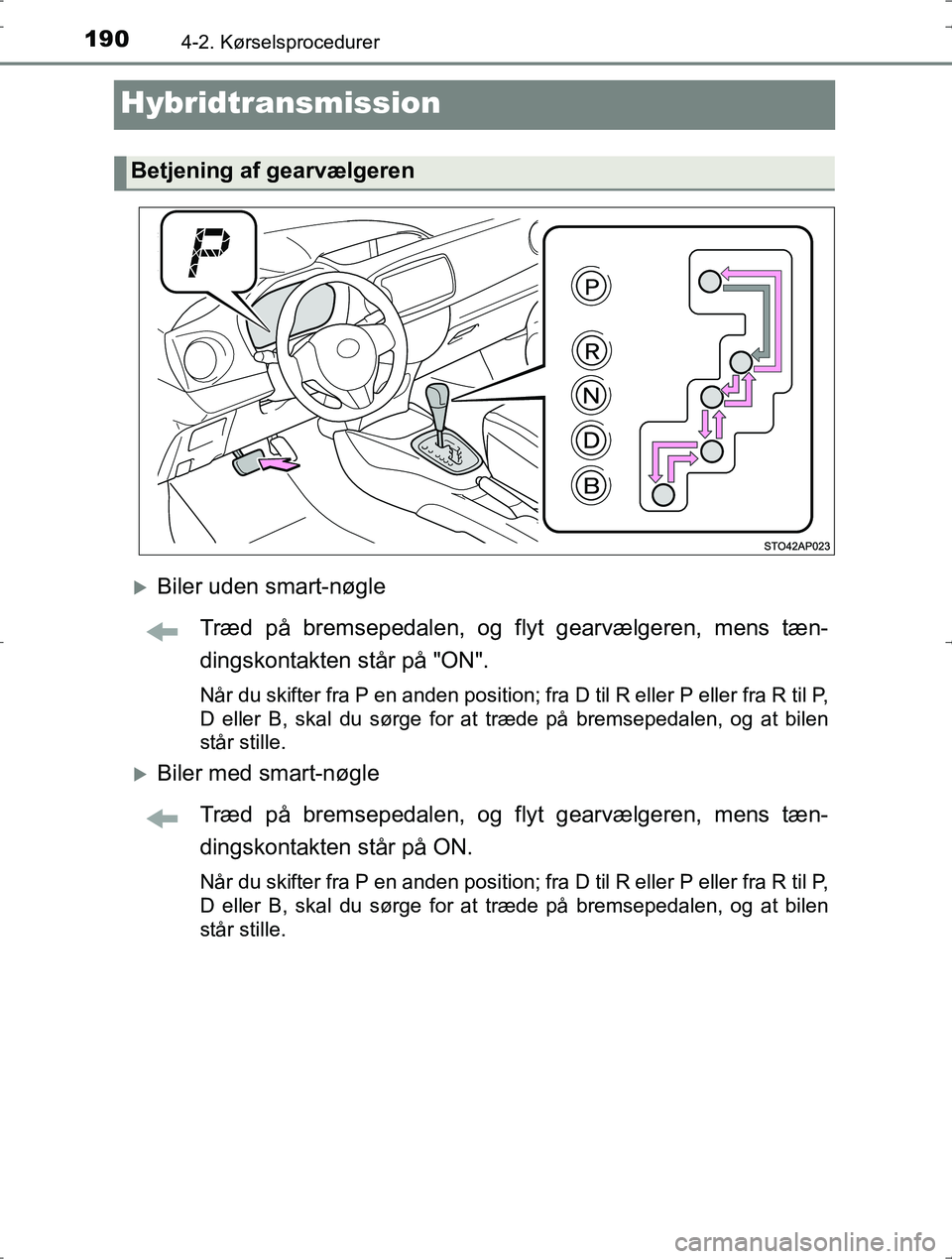 190 4-2. Kørselsprocedurer

Hybridtransmission

Betjening af gearvælgeren

P

P
R
N
D
B

STO42AP023

Biler uden smart-nøgle

Træd på bremsepedalen, og flyt gearvælgeren, mens tændingskontakten står på "ON".

Når du skifter fra P en anden position; fra D til R eller P eller fra R til P, D eller B, skal du sørge for at træde på bremsepedalen, og at bilen står stille.

Biler med smart-nøgle

Træd på bremsepedalen, og flyt gearvælgeren, mens tændingskontakten står på ON.

Når du skifter fra P en anden position; fra D til R eller P eller fra R til P, D eller B, skal du sørge for at træde på bremsepedalen, og at bilen står stille.

carmanualsonline.info